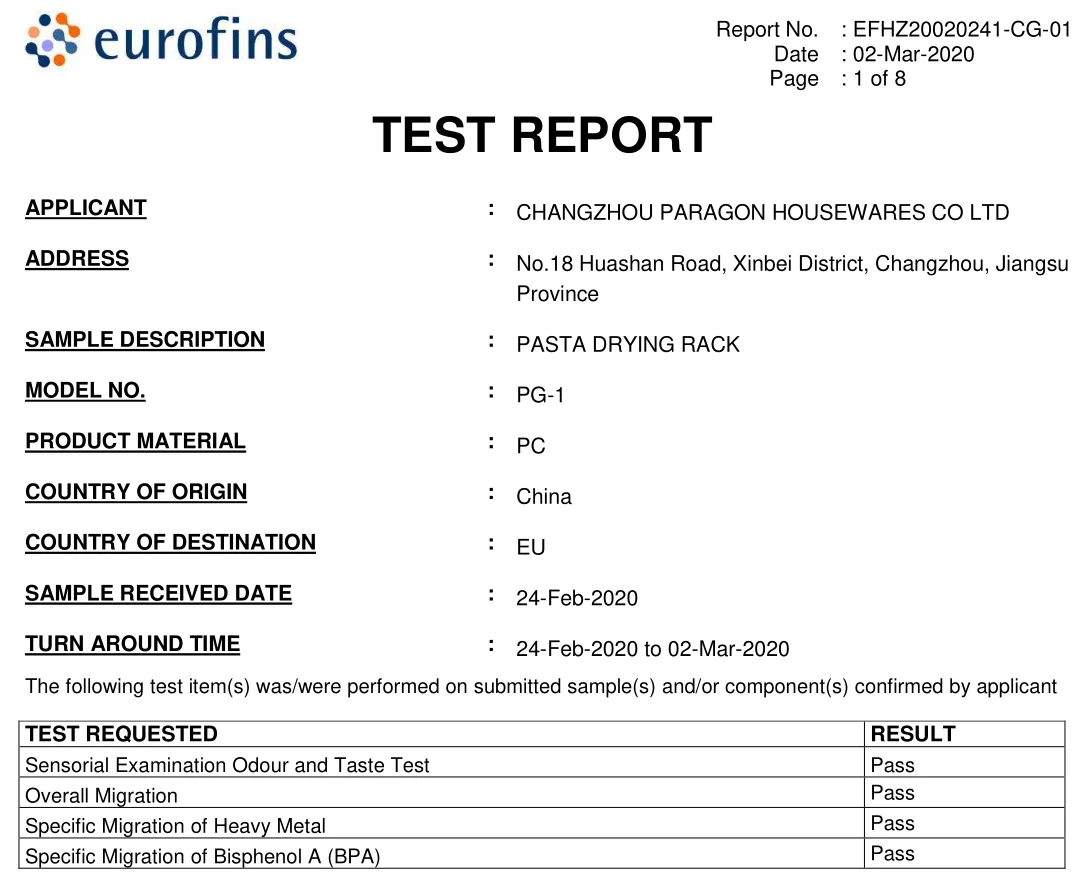 eurofins

Report No. : EFHZ20020241-CG-01
Date : 02-Mar-2020
Page : 1 of 8

TEST REPORT

APPLICANT : CHANGZHOU PARAGON HOUSEWARES CO LTD

ADDRESS : No.18 Huashan Road, Xinbei District, Changzhou, Jiangsu Province

SAMPLE DESCRIPTION : PASTA DRYING RACK

MODEL NO. : PG-1

PRODUCT MATERIAL : PC

COUNTRY OF ORIGIN : China

COUNTRY OF DESTINATION : EU

SAMPLE RECEIVED DATE : 24-Feb-2020

TURN AROUND TIME : 24-Feb-2020 to 02-Mar-2020

The following test item(s) was/were performed on submitted sample(s) and/or component(s) confirmed by applicant

| TEST REQUESTED | RESULT |
|---|---|
| Sensorial Examination Odour and Taste Test | Pass |
| Overall Migration | Pass |
| Specific Migration of Heavy Metal | Pass |
| Specific Migration of Bisphenol A (BPA) | Pass |